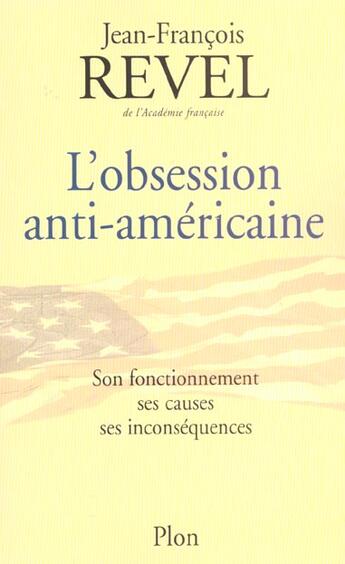 Jean-François
REVEL
de l'Académie française

L'obsession
anti-américaine

Son fonctionnement
ses causes
ses inconséquences

Plon